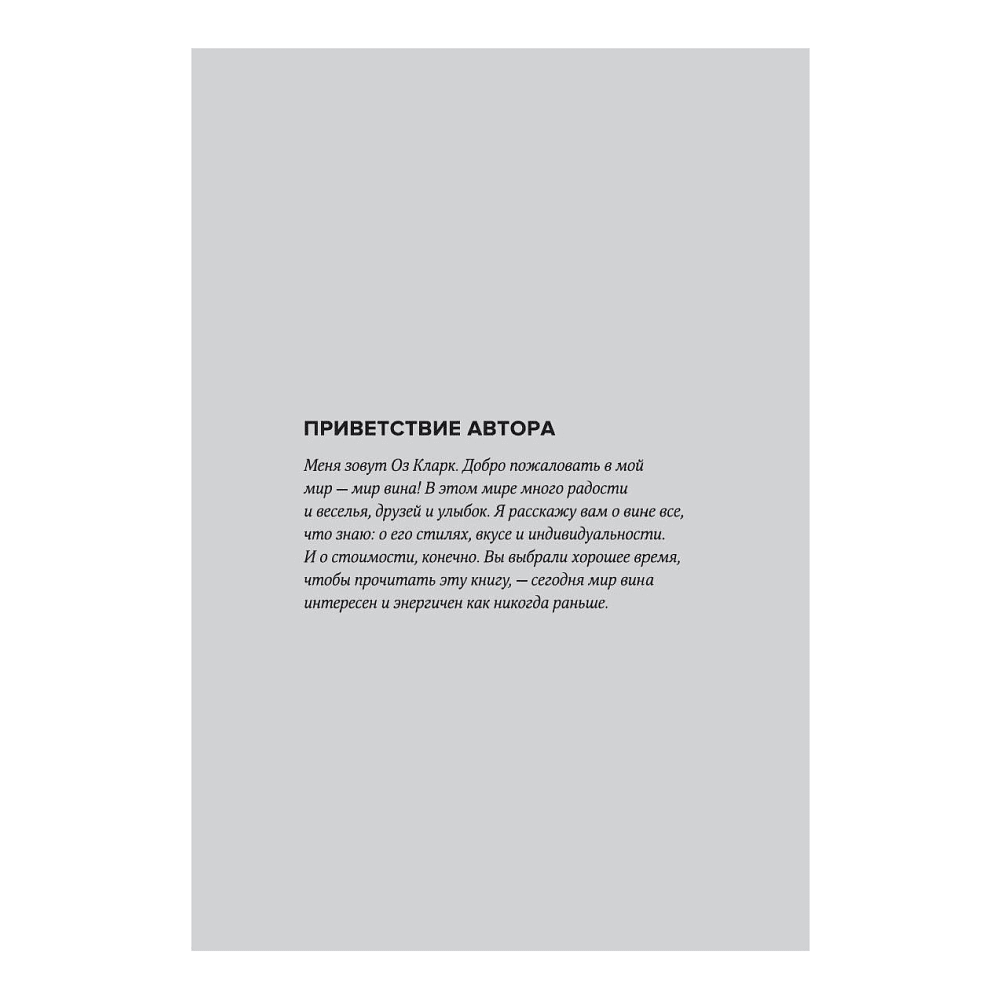 ПРИВЕТСТВИЕ АВТОРА

Меня зовут Оз Кларк. Добро пожаловать в мой мир — мир вина! В этом мире много радости и веселья, друзей и улыбок. Я расскажу вам о вине все, что знаю: о его стилях, вкусе и индивидуальности. И о стоимости, конечно. Вы выбрали хорошее время, чтобы прочитать эту книгу, — сегодня мир вина интересен и энергичен как никогда раньше.